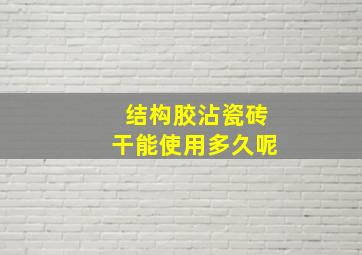 结构胶沾瓷砖
干能使用多久呢